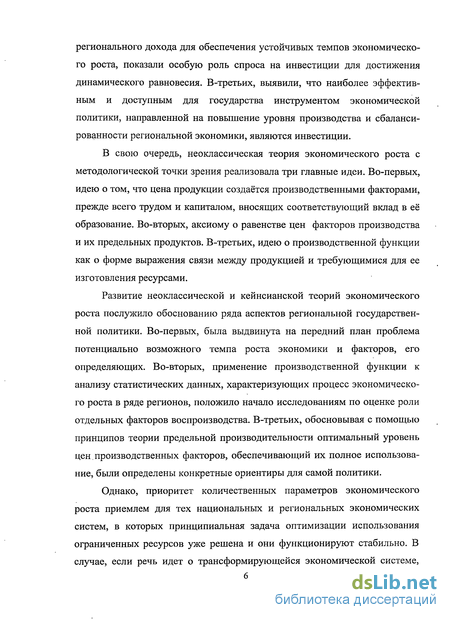 регионального дохода для обеспечения устойчивых темпов экономического роста, показали особую роль спроса на инвестиции для достижения динамического равновесия. В-третьих, выявили, что наиболее эффективным и доступным для государства инструментом экономической политики, направленной на повышение уровня производства и сбалансированности региональной экономики, являются инвестиции.

В свою очередь, неоклассическая теория экономического роста с методологической точки зрения реализовала три главные идеи. Во-первых, идею о том, что цена продукции создаётся производственными факторами, прежде всего трудом и капиталом, вносящих соответствующий вклад в её образование. Во-вторых, аксиому о равенстве цен факторов производства и их предельных продуктов. В-третьих, идею о производственной функции как о форме выражения связи между продукцией и требующимися для ее изготовления ресурсами.

Развитие неоклассической и кейнсианской теорий экономического роста послужило обоснованию ряда аспектов региональной государственной политики. Во-первых, была выдвинута на передний план проблема потенциально возможного темпа роста экономики и факторов, его определяющих. Во-вторых, применение производственной функции к анализу статистических данных, характеризующих процесс экономического роста в ряде регионов, положило начало исследованиям по оценке роли отдельных факторов воспроизводства. В-третьих, обосновывая с помощью принципов теории предельной производительности оптимальный уровень цен производственных факторов, обеспечивающий их полное использование, были определены конкретные ориентиры для самой политики.

Однако, приоритет количественных параметров экономического роста приемлем для тех национальных и региональных экономических систем, в которых принципиальная задача оптимизации использования ограниченных ресурсов уже решена и они функционируют стабильно. В случае, если речь идет о трансформирующейся экономической системе,

6

dsLib.net
библиотека диссертаций